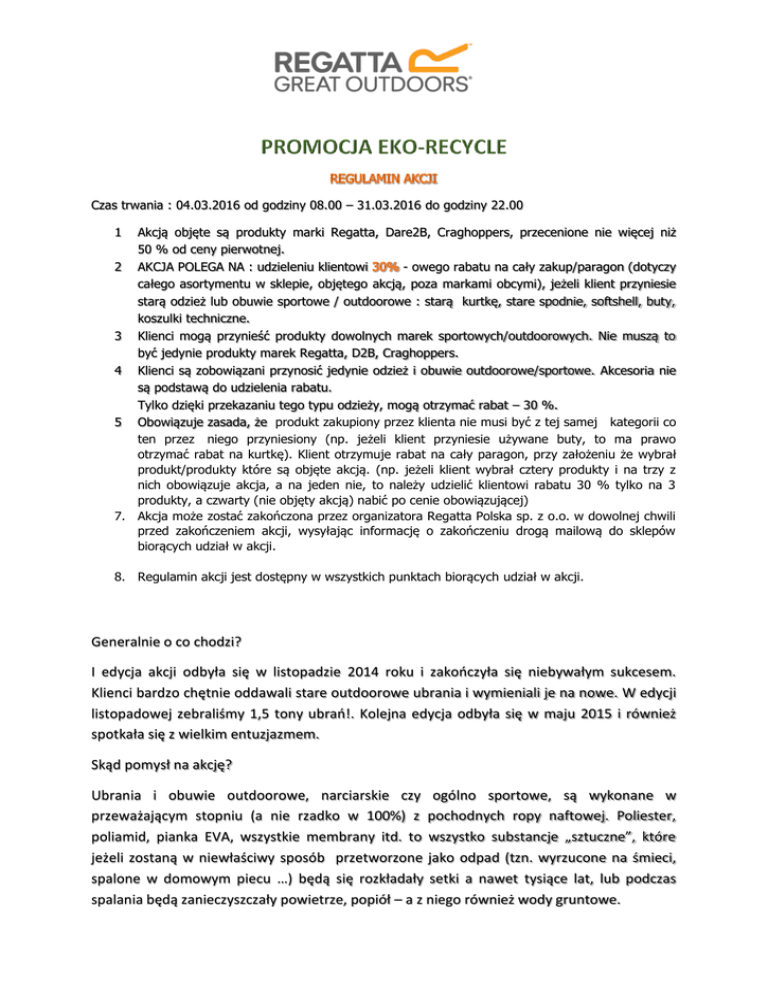 REGATTA
GREAT OUTDOORS®

PROMOCJA EKO-RECYCLE

REGULAMIN AKCJI

Czas trwania : 04.03.2016 od godziny 08.00 – 31.03.2016 do godziny 22.00

1 Akcją objęte są produkty marki Regatta, Dare2B, Craghoppers, przecenione nie więcej niż 50 % od ceny pierwotnej.
2 AKCJA POLEGA NA : udzieleniu klientowi 30% - owego rabatu na cały zakup/paragon (dotyczy całego asortymentu w sklepie, objętego akcją, poza markami obcymi), jeżeli klient przyniesie starą odzież lub obuwie sportowe / outdoorowe : starą kurtkę, stare spodnie, softshell, buty, koszulki techniczne.
3 Klienci mogą przynieść produkty dowolnych marek sportowych/outdoorowych. Nie muszą to być jedynie produkty marek Regatta, D2B, Craghoppers.
4 Klienci są zobowiązani przynosić jedynie odzież i obuwie outdoorowe/sportowe. Akcesoria nie są podstawą do udzielenia rabatu.
Tylko dzięki przekazaniu tego typu odzieży, mogą otrzymać rabat – 30 %.
5 Obowiązuje zasada, że produkt zakupiony przez klienta nie musi być z tej samej kategorii co ten przez niego przyniesiony (np. jeżeli klient przyniesie używane buty, to ma prawo otrzymać rabat na kurtkę). Klient otrzymuje rabat na cały paragon, przy założeniu że wybrał produkt/produkty które są objęte akcją. (np. jeżeli klient wybrał cztery produkty i na trzy z nich obowiązuje akcja, a na jeden nie, to należy udzielić klientowi rabatu 30 % tylko na 3 produkty, a czwarty (nie objęty akcją) nabić po cenie obowiązującej)
7. Akcja może zostać zakończona przez organizatora Regatta Polska sp. z o.o. w dowolnej chwili przed zakończeniem akcji, wysyłając informację o zakończeniu drogą mailową do sklepów biorących udział w akcji.
8. Regulamin akcji jest dostępny w wszystkich punktach biorących udział w akcji.

Generalnie o co chodzi?

I edycja akcji odbyła się w listopadzie 2014 roku i zakończyła się niebywałym sukcesem. Klienci bardzo chętnie oddawali stare outdoorowe ubrania i wymieniali je na nowe. W edycji listopadowej zebraliśmy 1,5 tony ubrań!. Kolejna edycja odbyła się w maju 2015 i również spotkała się z wielkim entuzjazmem.

Skąd pomysł na akcję?

Ubrania i obuwie outdoorowe, narciarskie czy ogólno sportowe, są wykonane w przeważającym stopniu (a nie rzadko w 100%) z pochodnych ropy naftowej. Poliester, poliamid, pianka EVA, wszystkie membrany itd. to wszystko substancje „sztuczne", które jeżeli zostaną w niewłaściwy sposób przetworzone jako odpad (tzn. wyrzucone na śmieci, spalone w domowym piecu …) będą się rozkładały setki a nawet tysiące lat, lub podczas spalania będą zanieczyszczały powietrze, popiół – a z niego również wody gruntowe.